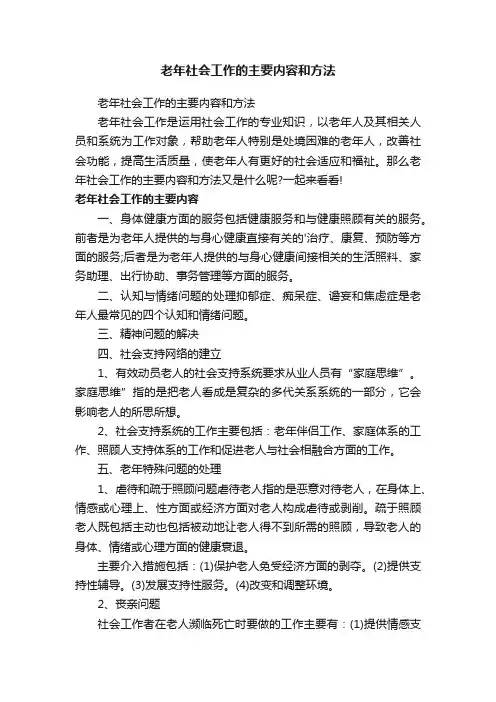 老年社会工作的主要内容和方法

老年社会工作的主要内容和方法

老年社会工作是运用社会工作的专业知识，以老年人及其相关人员和系统为工作对象，帮助老年人特别是处境困难的老年人，改善社会功能，提高生活质量，使老年人有更好的社会适应和福祉。那么老年社会工作的主要内容和方法又是什么呢?一起来看看!

老年社会工作的主要内容

一、身体健康方面的服务包括健康服务和与健康照顾有关的服务。前者是为老年人提供的与身心健康直接有关的'治疗、康复、预防等方面的服务;后者是为老年人提供的与身心健康间接相关的生活照料、家务助理、出行协助、事务管理等方面的服务。

二、认知与情绪问题的处理抑郁症、痴呆症、谵妄和焦虑症是老年人最常见的四个认知和情绪问题。

三、精神问题的解决

四、社会支持网络的建立

1、有效动员老人的社会支持系统要求从业人员有“家庭思维”。家庭思维”指的是把老人看成是复杂的多代关系系统的一部分，它会影响老人的所思所想。

2、社会支持系统的工作主要包括：老年伴侣工作、家庭体系的工作、照顾人支持体系的工作和促进老人与社会相融合方面的工作。

五、老年特殊问题的处理

1、虐待和疏于照顾问题虐待老人指的是恶意对待老人，在身体上、情感或心理上、性方面或经济方面对老人构成虐待或剥削。疏于照顾老人既包括主动也包括被动地让老人得不到所需的照顾，导致老人的身体、情绪或心理方面的健康衰退。

主要介入措施包括：(1)保护老人免受经济方面的剥夺。(2)提供支持性辅导。(3)发展支持性服务。(4)改变和调整环境。

2、丧亲问题

社会工作者在老人濒临死亡时要做的工作主要有：(1)提供情感支